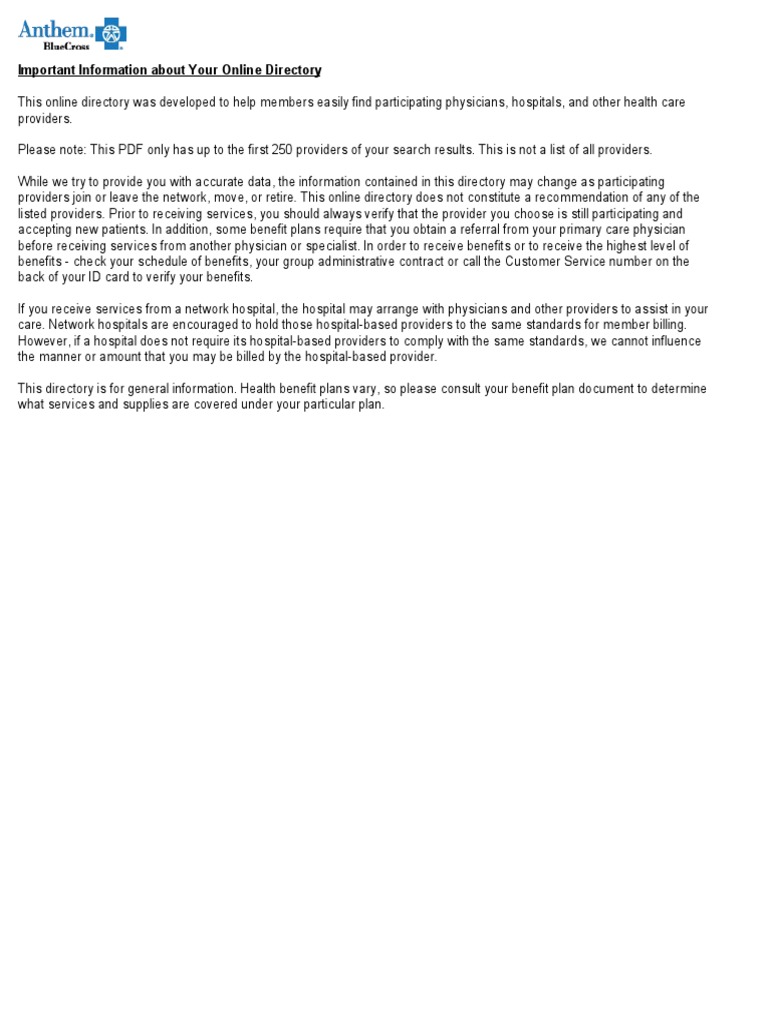 Anthem. BlueCross

Important Information about Your Online Directory

This online directory was developed to help members easily find participating physicians, hospitals, and other health care providers.

Please note: This PDF only has up to the first 250 providers of your search results. This is not a list of all providers.

While we try to provide you with accurate data, the information contained in this directory may change as participating providers join or leave the network, move, or retire. This online directory does not constitute a recommendation of any of the listed providers. Prior to receiving services, you should always verify that the provider you choose is still participating and accepting new patients. In addition, some benefit plans require that you obtain a referral from your primary care physician before receiving services from another physician or specialist. In order to receive benefits or to receive the highest level of benefits - check your schedule of benefits, your group administrative contract or call the Customer Service number on the back of your ID card to verify your benefits.

If you receive services from a network hospital, the hospital may arrange with physicians and other providers to assist in your care. Network hospitals are encouraged to hold those hospital-based providers to the same standards for member billing. However, if a hospital does not require its hospital-based providers to comply with the same standards, we cannot influence the manner or amount that you may be billed by the hospital-based provider.

This directory is for general information. Health benefit plans vary, so please consult your benefit plan document to determine what services and supplies are covered under your particular plan.